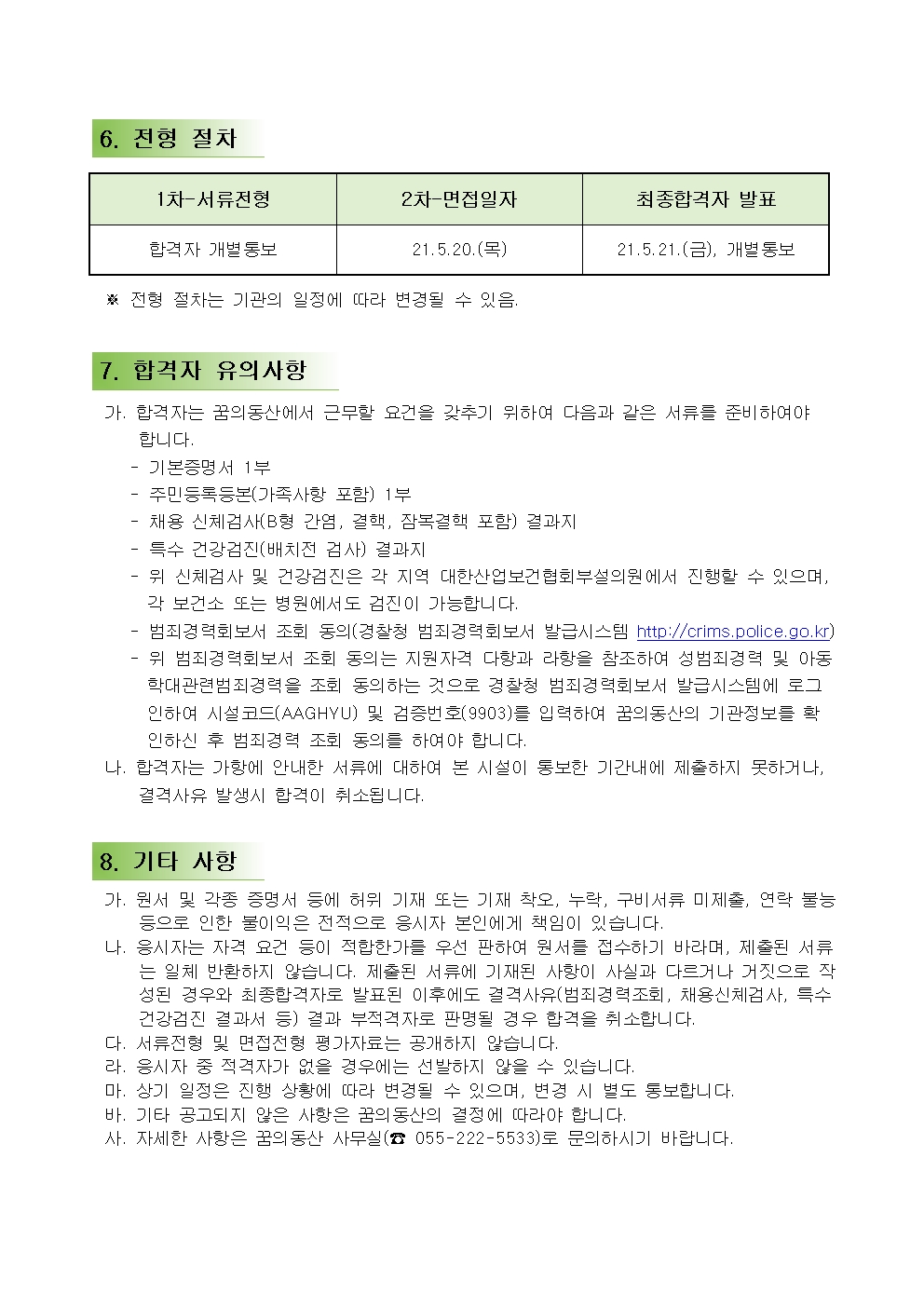 6. 전형 절차

| 1차-서류전형 | 2차-면접일자 | 최종합격자 발표 |
|---|---|---|
| 합격자 개별통보 | 21.5.20.(목) | 21.5.21.(금), 개별통보 |

※ 전형 절차는 기관의 일정에 따라 변경될 수 있음.

7. 합격자 유의사항

가. 합격자는 꿈의동산에서 근무할 요건을 갖추기 위하여 다음과 같은 서류를 준비하여야 합니다.
- 기본증명서 1부
- 주민등록등본(가족사항 포함) 1부
- 채용 신체검사(B형 간염, 결핵, 잠복결핵 포함) 결과지
- 특수 건강검진(배치전 검사) 결과지
- 위 신체검사 및 건강검진은 각 지역 대한산업보건협회부설의원에서 진행할 수 있으며, 각 보건소 또는 병원에서도 검진이 가능합니다.
- 범죄경력회보서 조회 동의(경찰청 범죄경력회보서 발급시스템 http://crims.police.go.kr)
- 위 범죄경력회보서 조회 동의는 지원자격 다항과 라항을 참조하여 성범죄경력 및 아동학대관련범죄경력을 조회 동의하는 것으로 경찰청 범죄경력회보서 발급시스템에 로그인하여 시설코드(AAGHYU) 및 검증번호(9903)를 입력하여 꿈의동산의 기관정보를 확인하신 후 범죄경력 조회 동의를 하여야 합니다.
나. 합격자는 가항에 안내한 서류에 대하여 본 시설이 통보한 기간내에 제출하지 못하거나, 결격사유 발생시 합격이 취소됩니다.

8. 기타 사항

가. 원서 및 각종 증명서 등에 허위 기재 또는 기재 착오, 누락, 구비서류 미제출, 연락 불능 등으로 인한 불이익은 전적으로 응시자 본인에게 책임이 있습니다.
나. 응시자는 자격 요건 등이 적합한가를 우선 판하여 원서를 접수하기 바라며, 제출된 서류는 일체 반환하지 않습니다. 제출된 서류에 기재된 사항이 사실과 다르거나 거짓으로 작성된 경우와 최종합격자로 발표된 이후에도 결격사유(범죄경력조회, 채용신체검사, 특수건강검진 결과서 등) 결과 부적격자로 판명될 경우 합격을 취소합니다.
다. 서류전형 및 면접전형 평가자료는 공개하지 않습니다.
라. 응시자 중 적격자가 없을 경우에는 선발하지 않을 수 있습니다.
마. 상기 일정은 진행 상황에 따라 변경될 수 있으며, 변경 시 별도 통보합니다.
바. 기타 공고되지 않은 사항은 꿈의동산의 결정에 따라야 합니다.
사. 자세한 사항은 꿈의동산 사무실(☎ 055-222-5533)로 문의하시기 바랍니다.